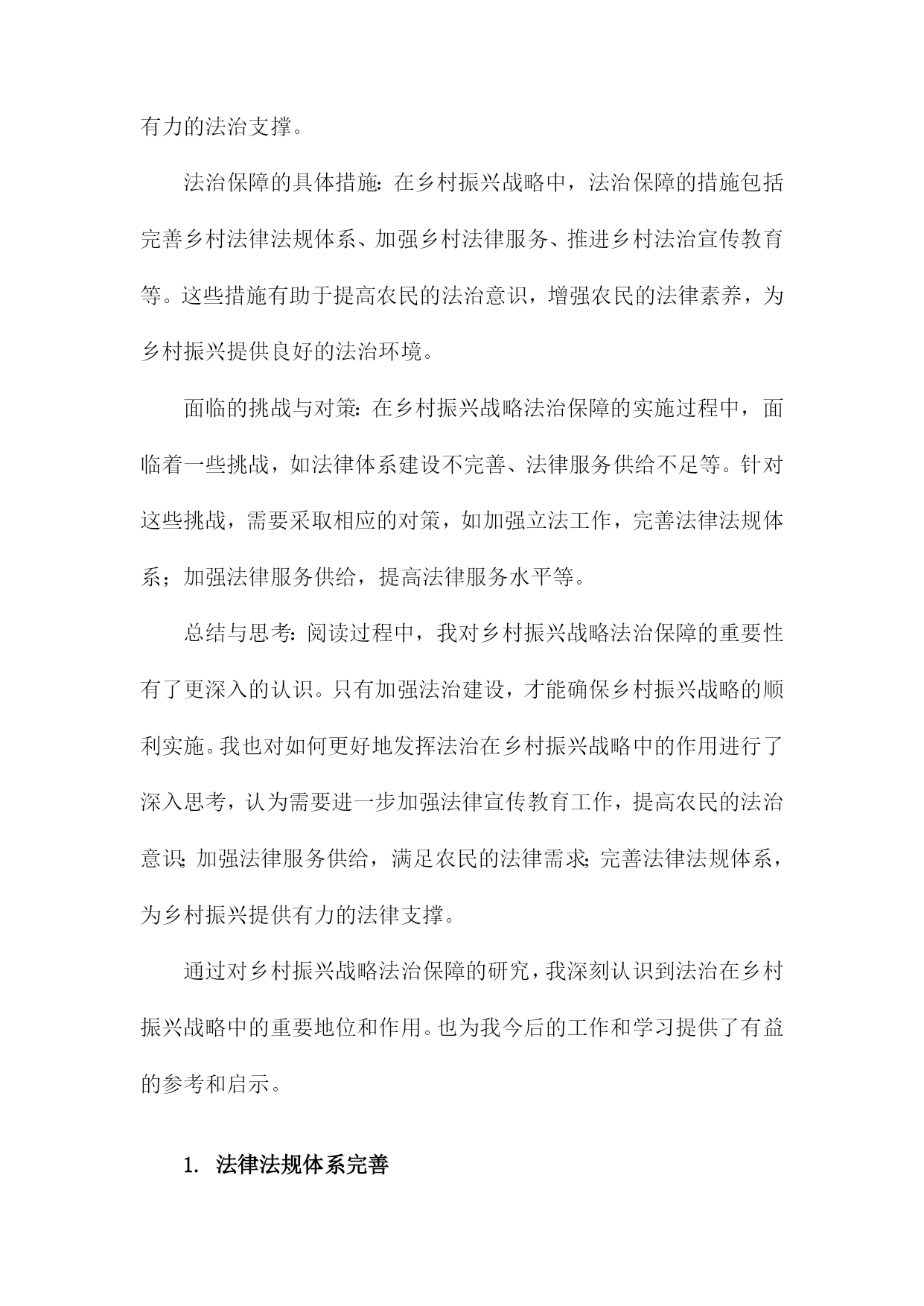 有力的法治支撑。

法治保障的具体措施：在乡村振兴战略中，法治保障的措施包括完善乡村法律法规体系、加强乡村法律服务、推进乡村法治宣传教育等。这些措施有助于提高农民的法治意识，增强农民的法律素养，为乡村振兴提供良好的法治环境。

面临的挑战与对策：在乡村振兴战略法治保障的实施过程中，面临着一些挑战，如法律体系建设不完善、法律服务供给不足等。针对这些挑战，需要采取相应的对策，如加强立法工作，完善法律法规体系；加强法律服务供给，提高法律服务水平等。

总结与思考：阅读过程中，我对乡村振兴战略法治保障的重要性有了更深入的认识。只有加强法治建设，才能确保乡村振兴战略的顺利实施。我也对如何更好地发挥法治在乡村振兴战略中的作用进行了深入思考，认为需要进一步加强法律宣传教育工作，提高农民的法治意识；加强法律服务供给，满足农民的法律需求；完善法律法规体系，为乡村振兴提供有力的法律支撑。

通过对乡村振兴战略法治保障的研究，我深刻认识到法治在乡村振兴战略中的重要地位和作用。也为我今后的工作和学习提供了有益的参考和启示。

1. 法律法规体系完善